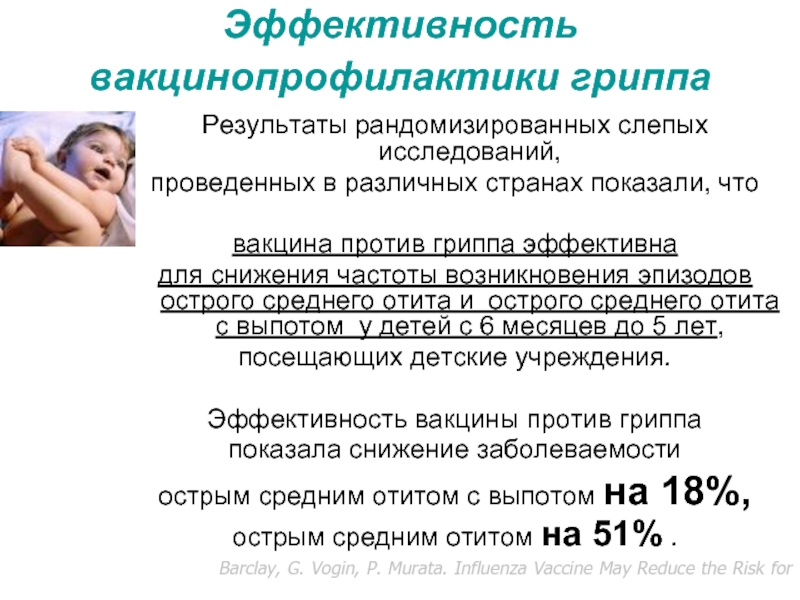 Эффективность вакцинопрофилактики гриппа

Результаты рандомизированных слепых исследований, проведенных в различных странах показали, что

вакцина против гриппа эффективна для снижения частоты возникновения эпизодов острого среднего отита и острого среднего отита с выпотом у детей с 6 месяцев до 5 лет, посещающих детские учреждения.

Эффективность вакцины против гриппа показала снижение заболеваемости острым средним отитом с выпотом на 18%, острым средним отитом на 51% .

Barclay, G. Vogin, P. Murata. Influenza Vaccine May Reduce the Risk for